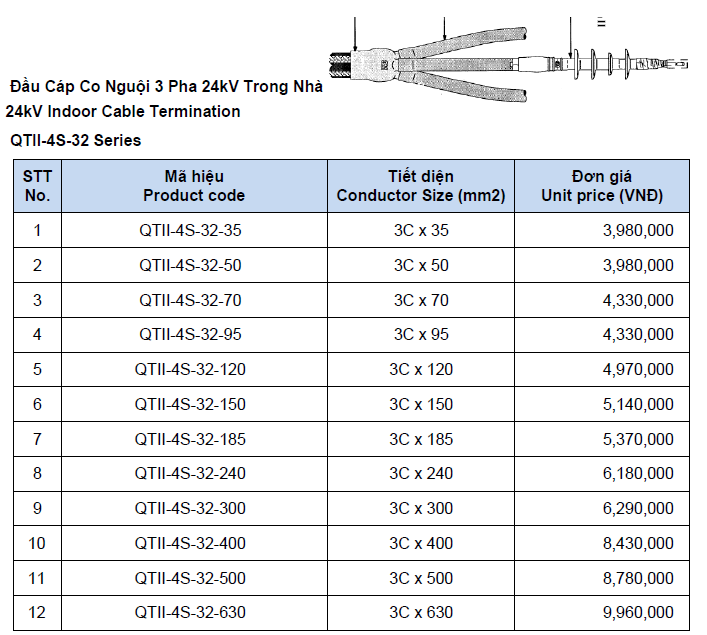 Đầu Cáp Co Nguội 3 Pha 24kV Trong Nhà
24kV Indoor Cable Termination
QTII-4S-32 Series

| STT No. | Mã hiệu Product code | Tiết diện Conductor Size (mm2) | Đơn giá Unit price (VNĐ) |
|---|---|---|---|
| 1 | QTII-4S-32-35 | 3C x 35 | 3,980,000 |
| 2 | QTII-4S-32-50 | 3C x 50 | 3,980,000 |
| 3 | QTII-4S-32-70 | 3C x 70 | 4,330,000 |
| 4 | QTII-4S-32-95 | 3C x 95 | 4,330,000 |
| 5 | QTII-4S-32-120 | 3C x 120 | 4,970,000 |
| 6 | QTII-4S-32-150 | 3C x 150 | 5,140,000 |
| 7 | QTII-4S-32-185 | 3C x 185 | 5,370,000 |
| 8 | QTII-4S-32-240 | 3C x 240 | 6,180,000 |
| 9 | QTII-4S-32-300 | 3C x 300 | 6,290,000 |
| 10 | QTII-4S-32-400 | 3C x 400 | 8,430,000 |
| 11 | QTII-4S-32-500 | 3C x 500 | 8,780,000 |
| 12 | QTII-4S-32-630 | 3C x 630 | 9,960,000 |